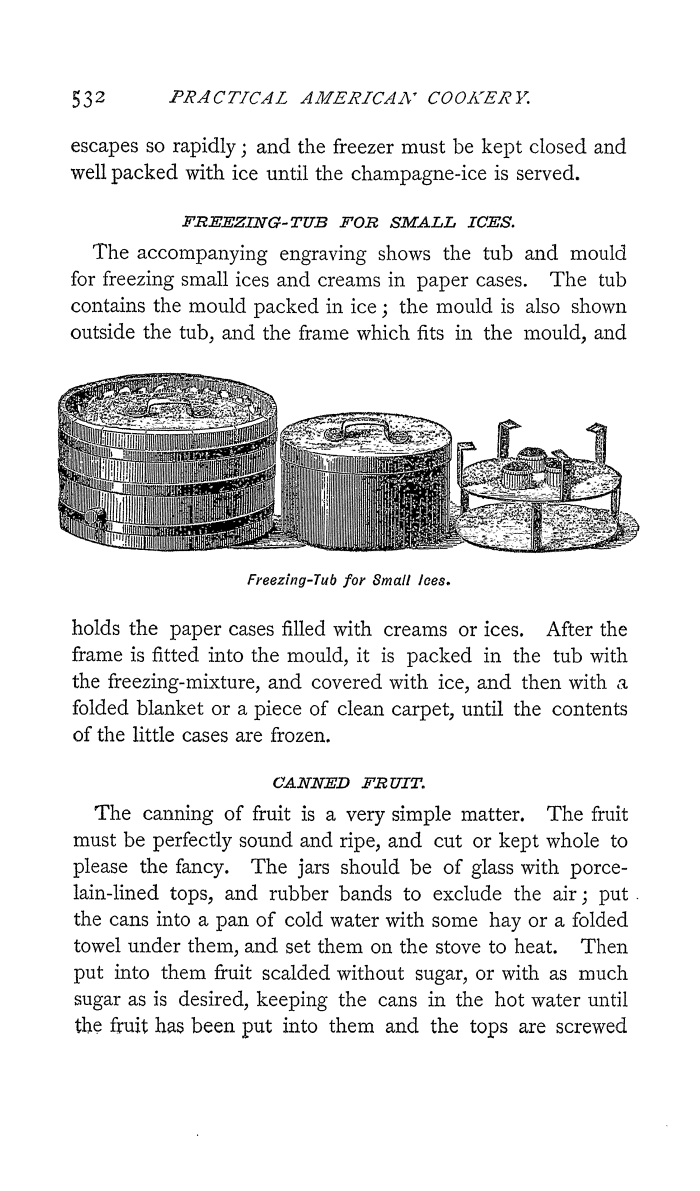 532 PRACTICAL AMERICAN COOKERY.

escapes so rapidly; and the freezer must be kept closed and well packed with ice until the champagne-ice is served.

FREEZING-TUB FOR SMALL ICES.

The accompanying engraving shows the tub and mould for freezing small ices and creams in paper cases. The tub contains the mould packed in ice; the mould is also shown outside the tub, and the frame which fits in the mould, and

Freezing-Tub for Small Ices.

holds the paper cases filled with creams or ices. After the frame is fitted into the mould, it is packed in the tub with the freezing-mixture, and covered with ice, and then with a folded blanket or a piece of clean carpet, until the contents of the little cases are frozen.

CANNED FRUIT.

The canning of fruit is a very simple matter. The fruit must be perfectly sound and ripe, and cut or kept whole to please the fancy. The jars should be of glass with porcelain-lined tops, and rubber bands to exclude the air; put the cans into a pan of cold water with some hay or a folded towel under them, and set them on the stove to heat. Then put into them fruit scalded without sugar, or with as much sugar as is desired, keeping the cans in the hot water until the fruit has been put into them and the tops are screwed